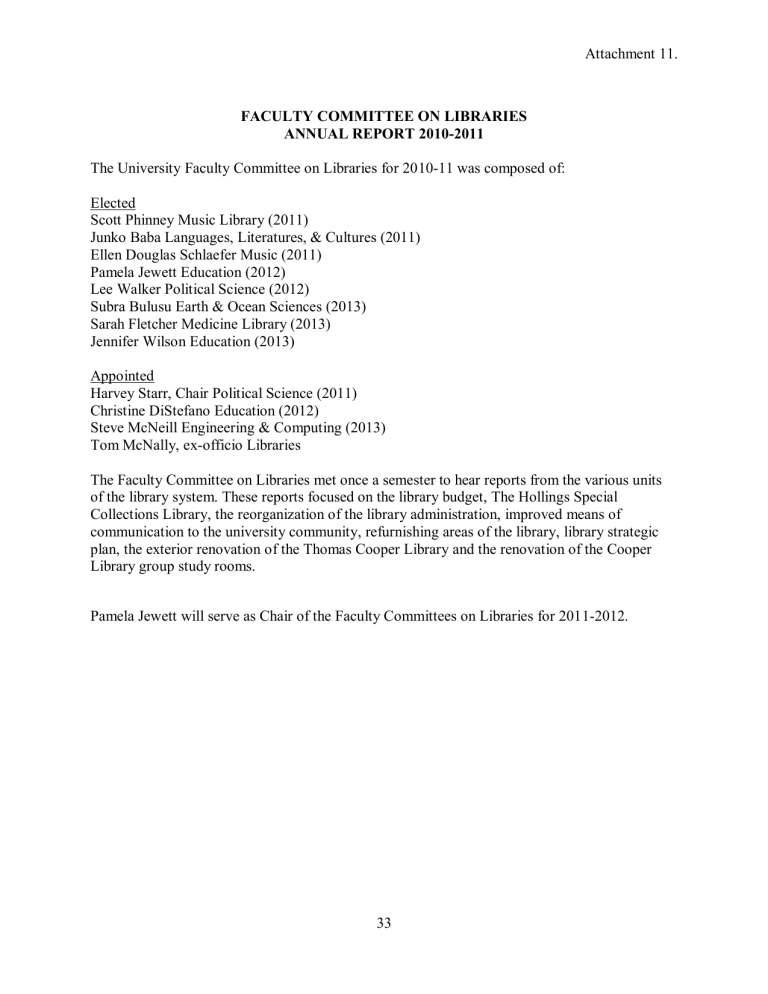 Attachment 11.

FACULTY COMMITTEE ON LIBRARIES
ANNUAL REPORT 2010-2011

The University Faculty Committee on Libraries for 2010-11 was composed of:

Elected
Scott Phinney Music Library (2011)
Junko Baba Languages, Literatures, & Cultures (2011)
Ellen Douglas Schlaefer Music (2011)
Pamela Jewett Education (2012)
Lee Walker Political Science (2012)
Subra Bulusu Earth & Ocean Sciences (2013)
Sarah Fletcher Medicine Library (2013)
Jennifer Wilson Education (2013)

Appointed
Harvey Starr, Chair Political Science (2011)
Christine DiStefano Education (2012)
Steve McNeill Engineering & Computing (2013)
Tom McNally, ex-officio Libraries

The Faculty Committee on Libraries met once a semester to hear reports from the various units of the library system. These reports focused on the library budget, The Hollings Special Collections Library, the reorganization of the library administration, improved means of communication to the university community, refurnishing areas of the library, library strategic plan, the exterior renovation of the Thomas Cooper Library and the renovation of the Cooper Library group study rooms.

Pamela Jewett will serve as Chair of the Faculty Committees on Libraries for 2011-2012.

33